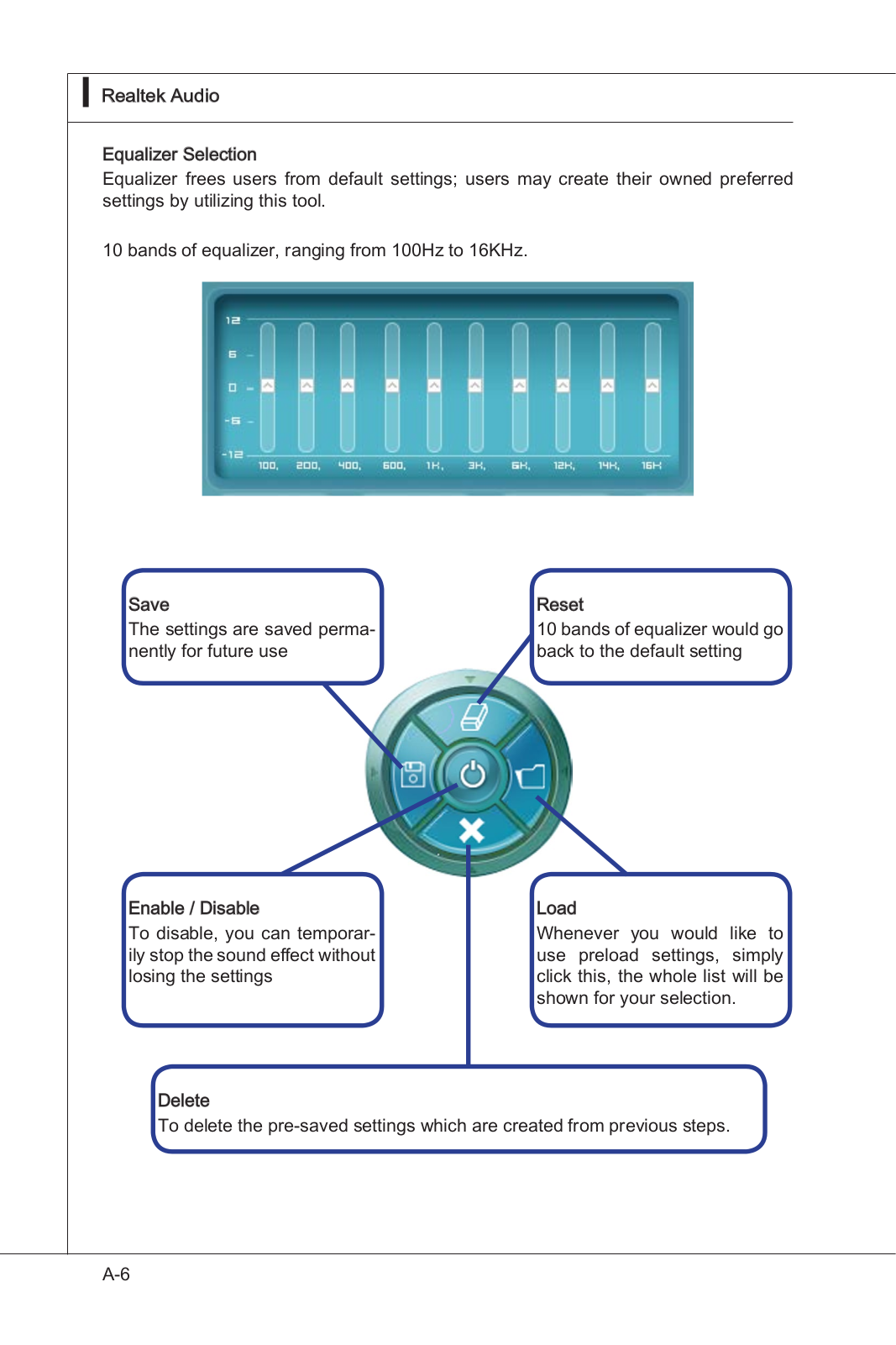 Realtek Audio

Equalizer Selection
Equalizer frees users from default settings; users may create their owned preferred settings by utilizing this tool.

10 bands of equalizer, ranging from 100Hz to 16KHz.

12
6
0
-6
-12
100, 200, 400, 600, 1K, 3K, 6K, 12K, 14K, 16K

Save
The settings are saved permanently for future use

Reset
10 bands of equalizer would go back to the default setting

Enable / Disable
To disable, you can temporarily stop the sound effect without losing the settings

Load
Whenever you would like to use preload settings, simply click this, the whole list will be shown for your selection.

Delete
To delete the pre-saved settings which are created from previous steps.

A-6